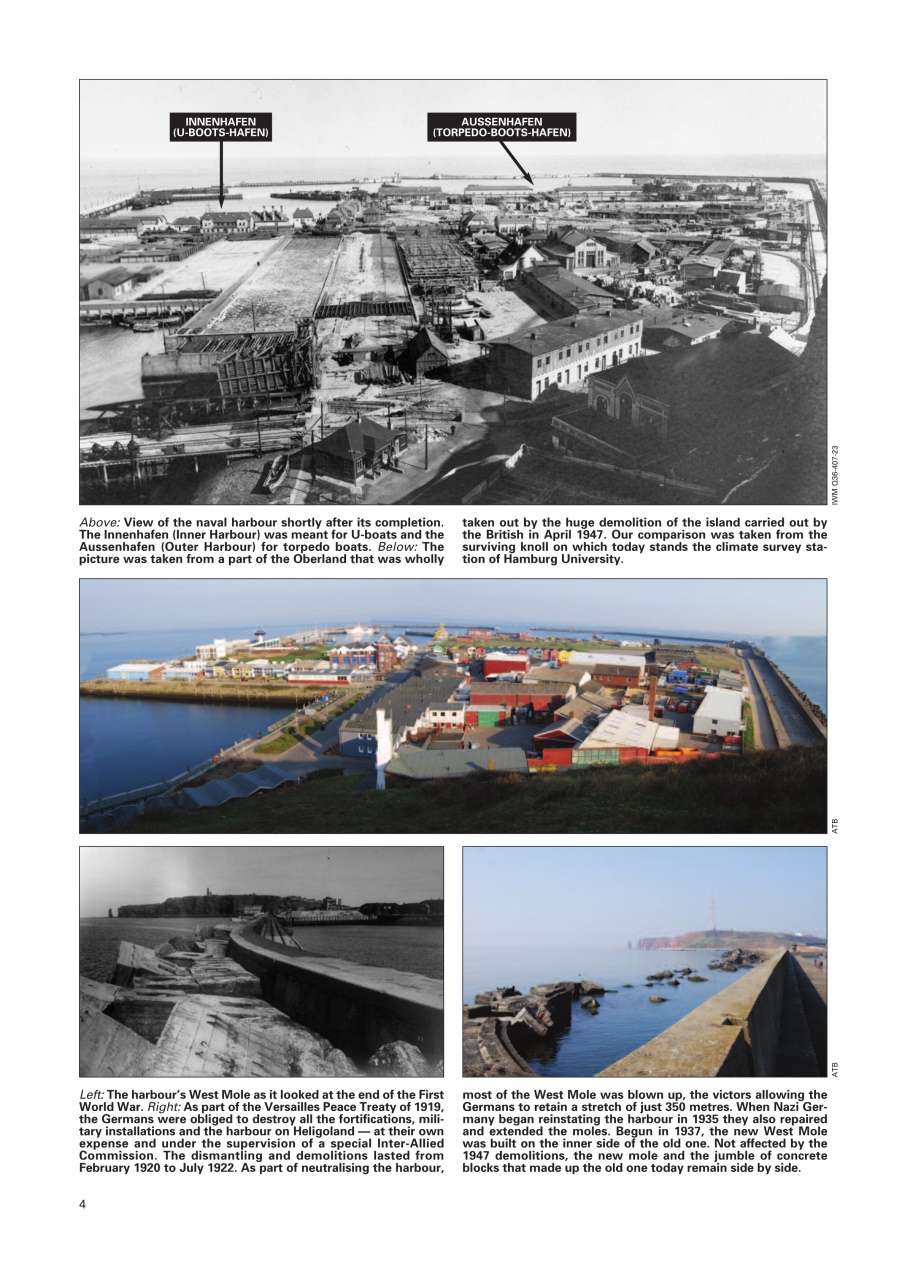 INNENHAFEN
(U-BOOTS-HAFEN)

AUSSENHAFEN
(TORPEDO-BOOTS-HAFEN)

IWM Q36-407-23

Above: View of the naval harbour shortly after its completion. The Innenhafen (Inner Harbour) was meant for U-boats and the Aussenhafen (Outer Harbour) for torpedo boats. Below: The picture was taken from a part of the Oberland that was wholly taken out by the huge demolition of the island carried out by the British in April 1947. Our comparison was taken from the surviving knoll on which today stands the climate survey station of Hamburg University.

ATB

ATB

Left: The harbour's West Mole as it looked at the end of the First World War. Right: As part of the Versailles Peace Treaty of 1919, the Germans were obliged to destroy all the fortifications, military installations and the harbour on Heligoland — at their own expense and under the supervision of a special Inter-Allied Commission. The dismantling and demolitions lasted from February 1920 to July 1922. As part of neutralising the harbour, most of the West Mole was blown up, the victors allowing the Germans to retain a stretch of just 350 metres. When Nazi Germany began reinstating the harbour in 1935 they also repaired and extended the moles. Begun in 1937, the new West Mole was built on the inner side of the old one. Not affected by the 1947 demolitions, the new mole and the jumble of concrete blocks that made up the old one today remain side by side.

4